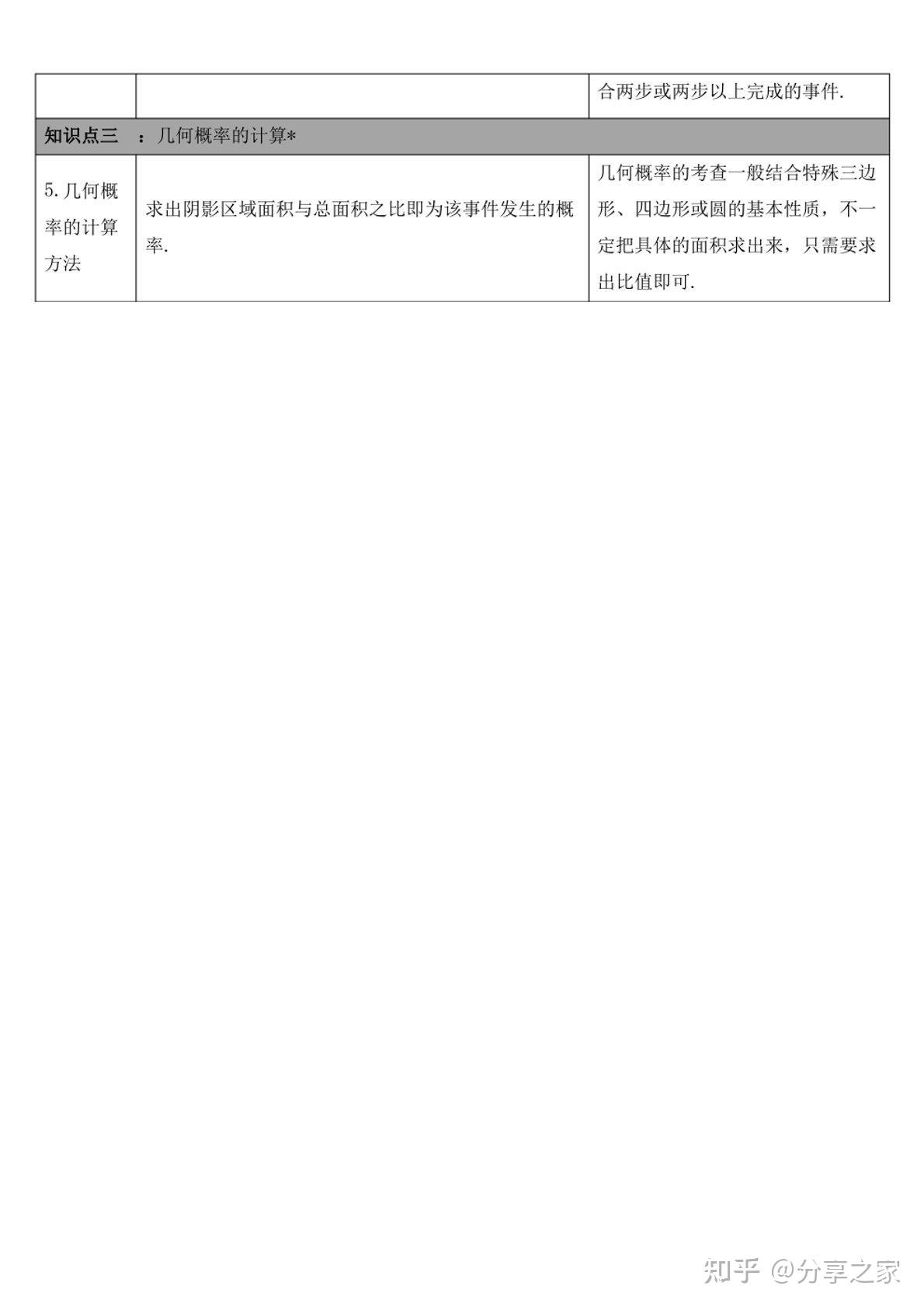 |  |  | 合两步或两步以上完成的事件. |
|---|---|---|
| 知识点三 ：几何概率的计算* |  |  |
| 5.几何概率的计算方法 | 求出阴影区域面积与总面积之比即为该事件发生的概率. | 几何概率的考查一般结合特殊三边形、四边形或圆的基本性质，不一定把具体的面积求出来，只需要求出比值即可. |

知乎 @分享之家